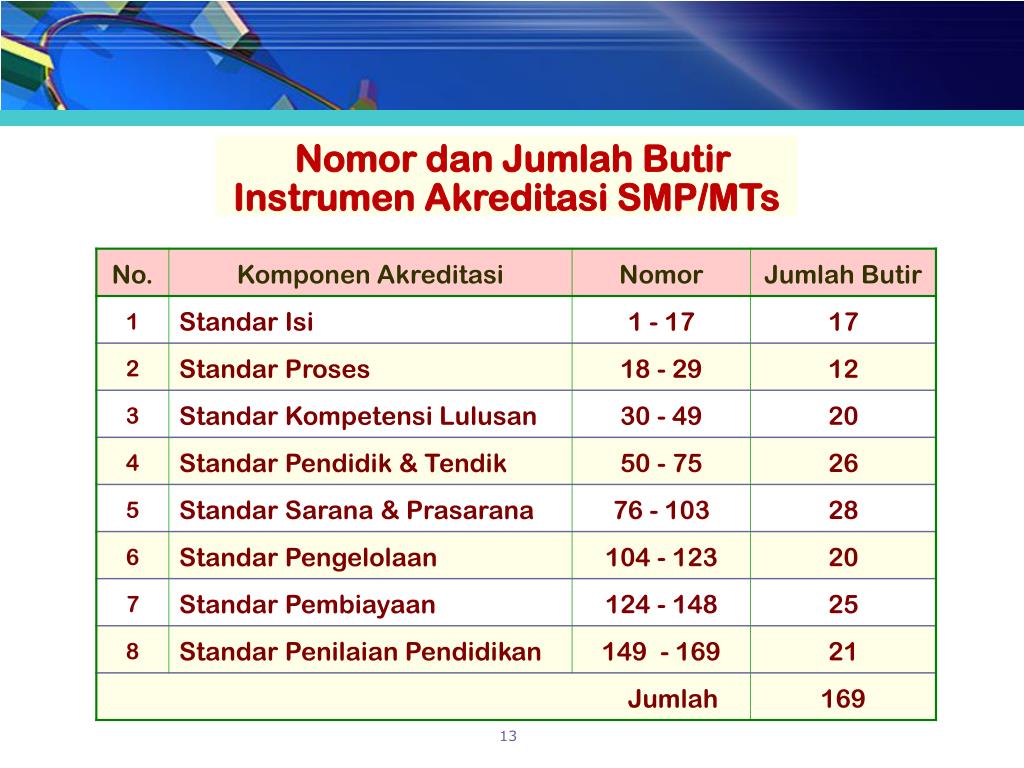 Nomor dan Jumlah Butir
Instrumen Akreditasi SMP/MTs

| No. | Komponen Akreditasi | Nomor | Jumlah Butir |
|---|---|---|---|
| 1 | Standar Isi | 1 - 17 | 17 |
| 2 | Standar Proses | 18 - 29 | 12 |
| 3 | Standar Kompetensi Lulusan | 30 - 49 | 20 |
| 4 | Standar Pendidik & Tendik | 50 - 75 | 26 |
| 5 | Standar Sarana & Prasarana | 76 - 103 | 28 |
| 6 | Standar Pengelolaan | 104 - 123 | 20 |
| 7 | Standar Pembiayaan | 124 - 148 | 25 |
| 8 | Standar Penilaian Pendidikan | 149 - 169 | 21 |
| | | Jumlah | 169 |

13